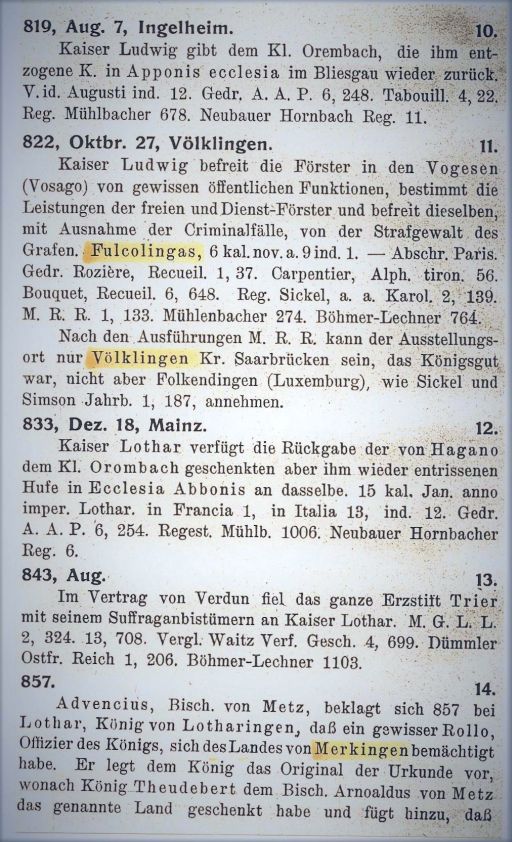 819, Aug. 7, Ingelheim. 10.

Kaiser Ludwig gibt dem Kl. Orembach, die ihm entzogene K. in Apponis ecclesia im Bliesgau wieder zurück. V. id. Augusti ind. 12. Gedr. A. A. P. 6, 248. Tabouill. 4, 22. Reg. Mühlbacher 678. Neubauer Hornbach Reg. 11.

822, Oktbr. 27, Völklingen. 11.

Kaiser Ludwig befreit die Förster in den Vogesen (Vosago) von gewissen öffentlichen Funktionen, bestimmt die Leistungen der freien und Dienst-Förster und befreit dieselben, mit Ausnahme der Criminalfälle, von der Strafgewalt des Grafen. Fulcolingas, 6 kal. nov. a. 9 ind. 1. — Abschr. Paris. Gedr. Rozière, Recueil. 1, 37. Carpentier, Alph. tiron. 56. Bouquet, Recueil. 6, 648. Reg. Sickel, a. a. Karol. 2, 139. M. R. R. 1, 133. Mühlenbacher 274. Böhmer-Lechner 764.

Nach den Ausführungen M. R. R. kann der Ausstellungsort nur Völklingen Kr. Saarbrücken sein, das Königsgut war, nicht aber Folkendingen (Luxemburg), wie Sickel und Simson Jahrb. 1, 187, annehmen.

833, Dez. 18, Mainz. 12.

Kaiser Lothar verfügt die Rückgabe der von Hagano dem Kl. Orombach geschenkten aber ihm wieder entrissenen Hufe in Ecclesia Abbonis an dasselbe. 15 kal. Jan. anno imper. Lothar. in Francia 1, in Italia 13, ind. 12. Gedr. A. A. P. 6, 254. Regest. Mühlb. 1006. Neubauer Hornbacher Reg. 6.

843, Aug. 13.

Im Vertrag von Verdun fiel das ganze Erzstift Trier mit seinem Suffraganbistümern an Kaiser Lothar. M. G. L. L. 2, 324. 13, 708. Vergl. Waitz Verf. Gesch. 4, 699. Dümmler Ostfr. Reich 1, 206. Böhmer-Lechner 1103.

857. 14.

Advencius, Bisch. von Metz, beklagt sich 857 bei Lothar, König von Lotharingen, daß ein gewisser Rollo, Offizier des Königs, sich des Landes von Merkingen bemächtigt habe. Er legt dem König das Original der Urkunde vor, wonach König Theudebert dem Bisch. Arnoaldus von Metz das genannte Land geschenkt habe und fügt hinzu, daß